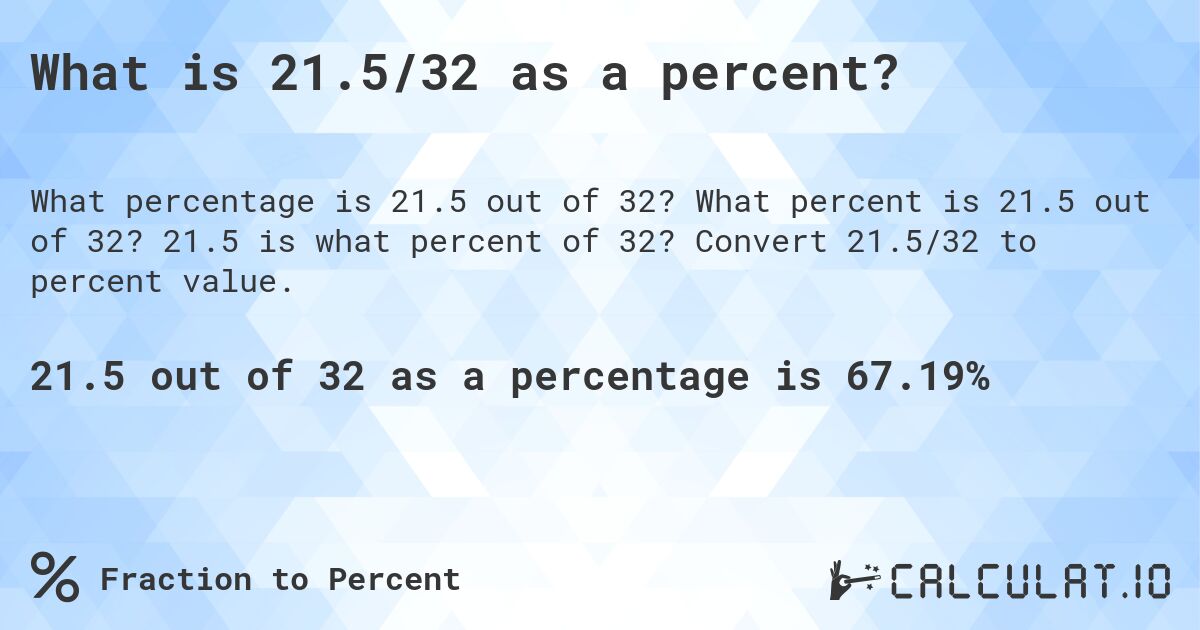 What is 21.5/32 as a percent?

What percentage is 21.5 out of 32? What percent is 21.5 out of 32? 21.5 is what percent of 32? Convert 21.5/32 to percent value.

21.5 out of 32 as a percentage is 67.19%

% Fraction to Percent

CALCULAT.IO